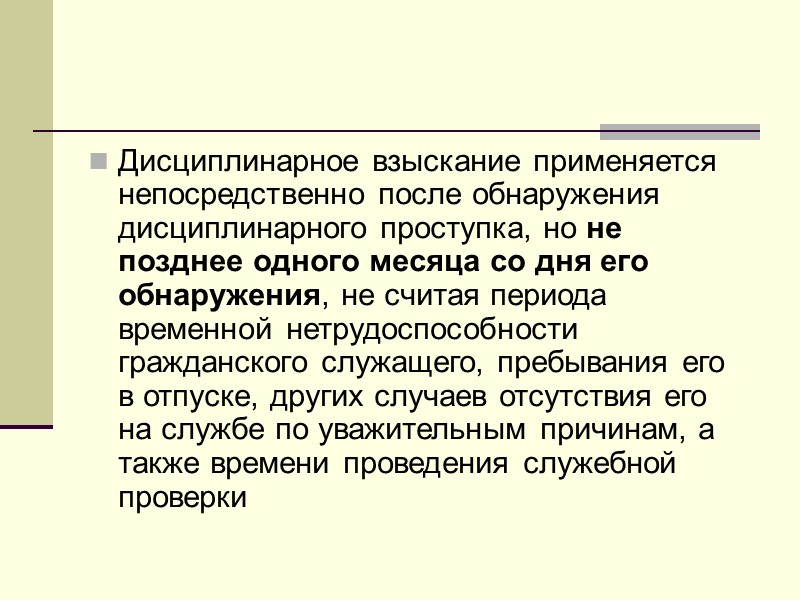 • Дисциплинарное взыскание применяется непосредственно после обнаружения дисциплинарного проступка, но не позднее одного месяца со дня его обнаружения, не считая периода временной нетрудоспособности гражданского служащего, пребывания его в отпуске, других случаев отсутствия его на службе по уважительным причинам, а также времени проведения служебной проверки